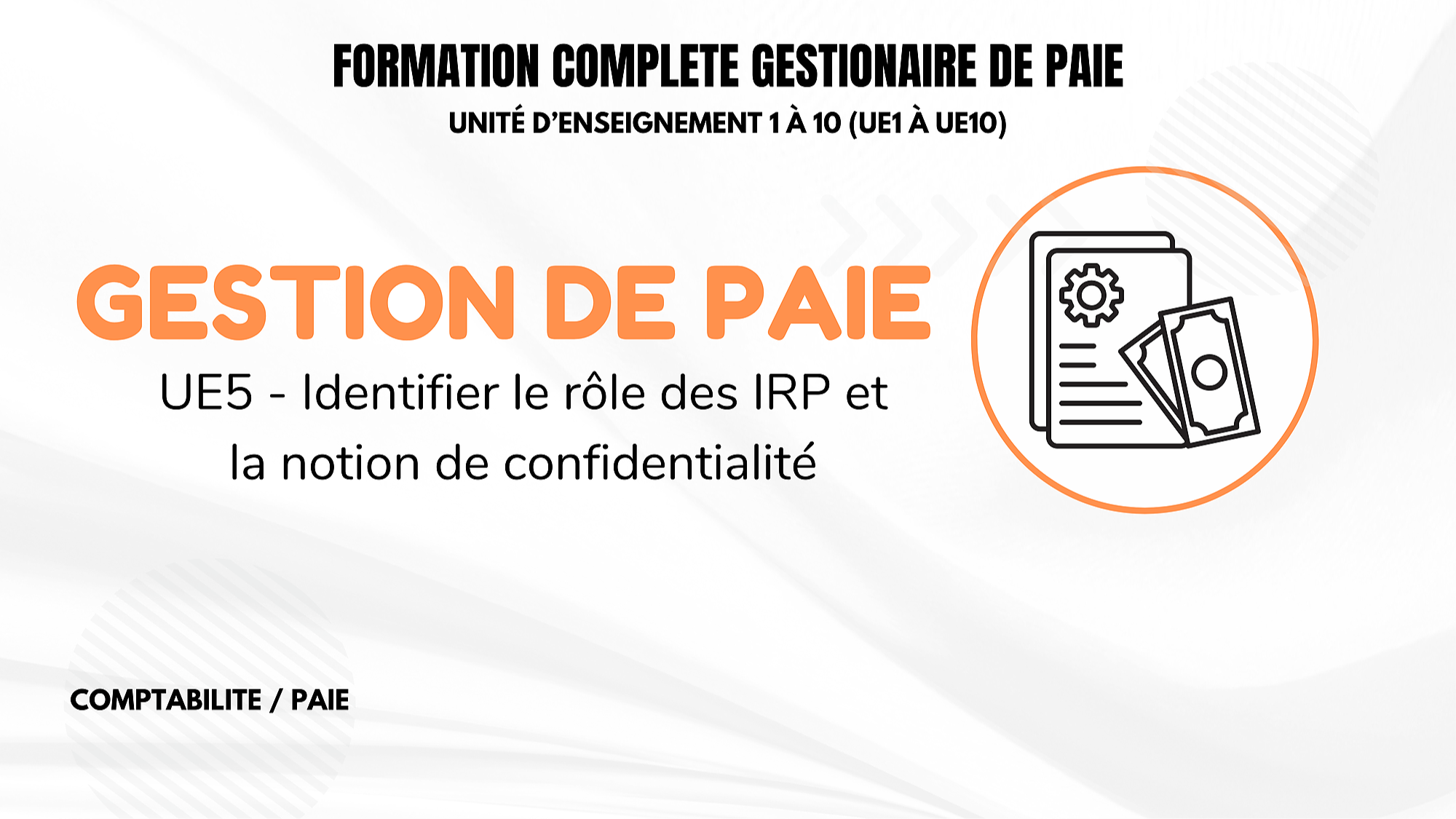 FORMATION COMPLETE GESTIONAIRE DE PAIE

UNITÉ D'ENSEIGNEMENT 1 À 10 (UE1 À UE10)

GESTION DE PAIE

UE5 - Identifier le rôle des IRP et la notion de confidentialité

COMPTABILITE / PAIE